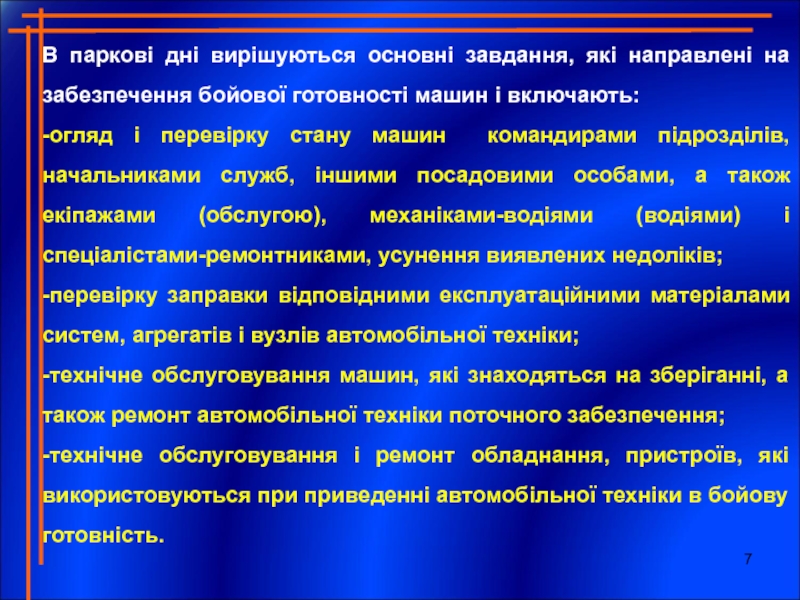 В паркові дні вирішуються основні завдання, які направлені на забезпечення бойової готовності машин і включають:

-огляд і перевірку стану машин командирами підрозділів, начальниками служб, іншими посадовими особами, а також екіпажами (обслугою), механіками-водіями (водіями) і спеціалістами-ремонтниками, усунення виявлених недоліків;

-перевірку заправки відповідними експлуатаційними матеріалами систем, агрегатів і вузлів автомобільної техніки;

-технічне обслуговування машин, які знаходяться на зберіганні, а також ремонт автомобільної техніки поточного забезпечення;

-технічне обслуговування і ремонт обладнання, пристроїв, які використовуються при приведенні автомобільної техніки в бойову готовність.

7